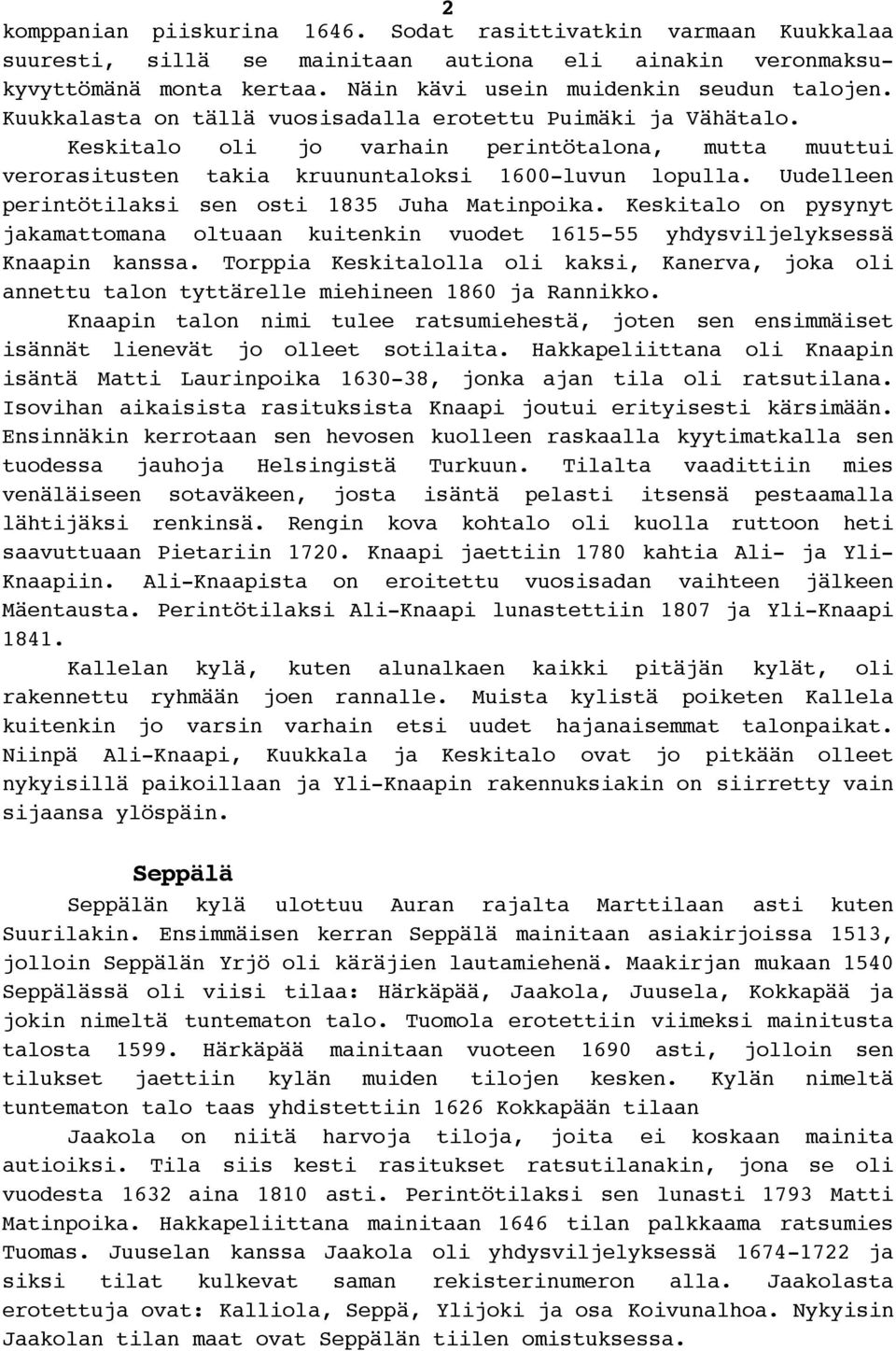 2

komppanian piiskurina 1646. Sodat rasittivatkin varmaan Kuukkalaa suuresti, sillä se mainitaan autiona eli ainakin veronmaksukyvyttömänä monta kertaa. Näin kävi usein muidenkin seudun talojen. Kuukkalasta on tällä vuosisadalla erotettu Puimäki ja Vähätalo.

Keskitalo oli jo varhain perintötalona, mutta muuttui verorasitusten takia kruununtaloksi 1600-luvun lopulla. Uudelleen perintötilaksi sen osti 1835 Juha Matinpoika. Keskitalo on pysynyt jakamattomana oltuaan kuitenkin vuodet 1615-55 yhdysviljelyksessä Knaapin kanssa. Torppia Keskitalolla oli kaksi, Kanerva, joka oli annettu talon tyttärelle miehineen 1860 ja Rannikko.

Knaapin talon nimi tulee ratsumiehestä, joten sen ensimmäiset isännät lienevät jo olleet sotilaita. Hakkapeliittana oli Knaapin isäntä Matti Laurinpoika 1630-38, jonka ajan tila oli ratsutilana. Isovihan aikaisista rasituksista Knaapi joutui erityisesti kärsimään. Ensinnäkin kerrotaan sen hevosen kuolleen raskaalla kyytimatkalla sen tuodessa jauhoja Helsingistä Turkuun. Tilalta vaadittiin mies venäläiseen sotaväkeen, josta isäntä pelasti itsensä pestaamalla lähtijäksi renkinsä. Rengin kova kohtalo oli kuolla ruttoon heti saavuttuaan Pietariin 1720. Knaapi jaettiin 1780 kahtia Ali- ja Yli-Knaapiin. Ali-Knaapista on eroitettu vuosisadan vaihteen jälkeen Mäentausta. Perintötilaksi Ali-Knaapi lunastettiin 1807 ja Yli-Knaapi 1841.

Kallelan kylä, kuten alunalkaen kaikki pitäjän kylät, oli rakennettu ryhmään joen rannalle. Muista kylistä poiketen Kallela kuitenkin jo varsin varhain etsi uudet hajanaisemmat talonpaikat. Niinpä Ali-Knaapi, Kuukkala ja Keskitalo ovat jo pitkään olleet nykyisillä paikoillaan ja Yli-Knaapin rakennuksiakin on siirretty vain sijaansa ylöspäin.

Seppälä

Seppälän kylä ulottuu Auran rajalta Marttilaan asti kuten Suurilakin. Ensimmäisen kerran Seppälä mainitaan asiakirjoissa 1513, jolloin Seppälän Yrjö oli käräjien lautamiehenä. Maakirjan mukaan 1540 Seppälässä oli viisi tilaa: Härkäpää, Jaakola, Juusela, Kokkapää ja jokin nimeltä tuntematon talo. Tuomola erotettiin viimeksi mainitusta talosta 1599. Härkäpää mainitaan vuoteen 1690 asti, jolloin sen tilukset jaettiin kylän muiden tilojen kesken. Kylän nimeltä tuntematon talo taas yhdistettiin 1626 Kokkapään tilaan

Jaakola on niitä harvoja tiloja, joita ei koskaan mainita autioiksi. Tila siis kesti rasitukset ratsutilanakin, jona se oli vuodesta 1632 aina 1810 asti. Perintötilaksi sen lunasti 1793 Matti Matinpoika. Hakkapeliittana mainitaan 1646 tilan palkkaama ratsumies Tuomas. Juuselan kanssa Jaakola oli yhdysviljelyksessä 1674-1722 ja siksi tilat kulkevat saman rekisterinumeron alla. Jaakolasta erotettuja ovat: Kalliola, Seppä, Ylijoki ja osa Koivunalhoa. Nykyisin Jaakolan tilan maat ovat Seppälän tiilen omistuksessa.